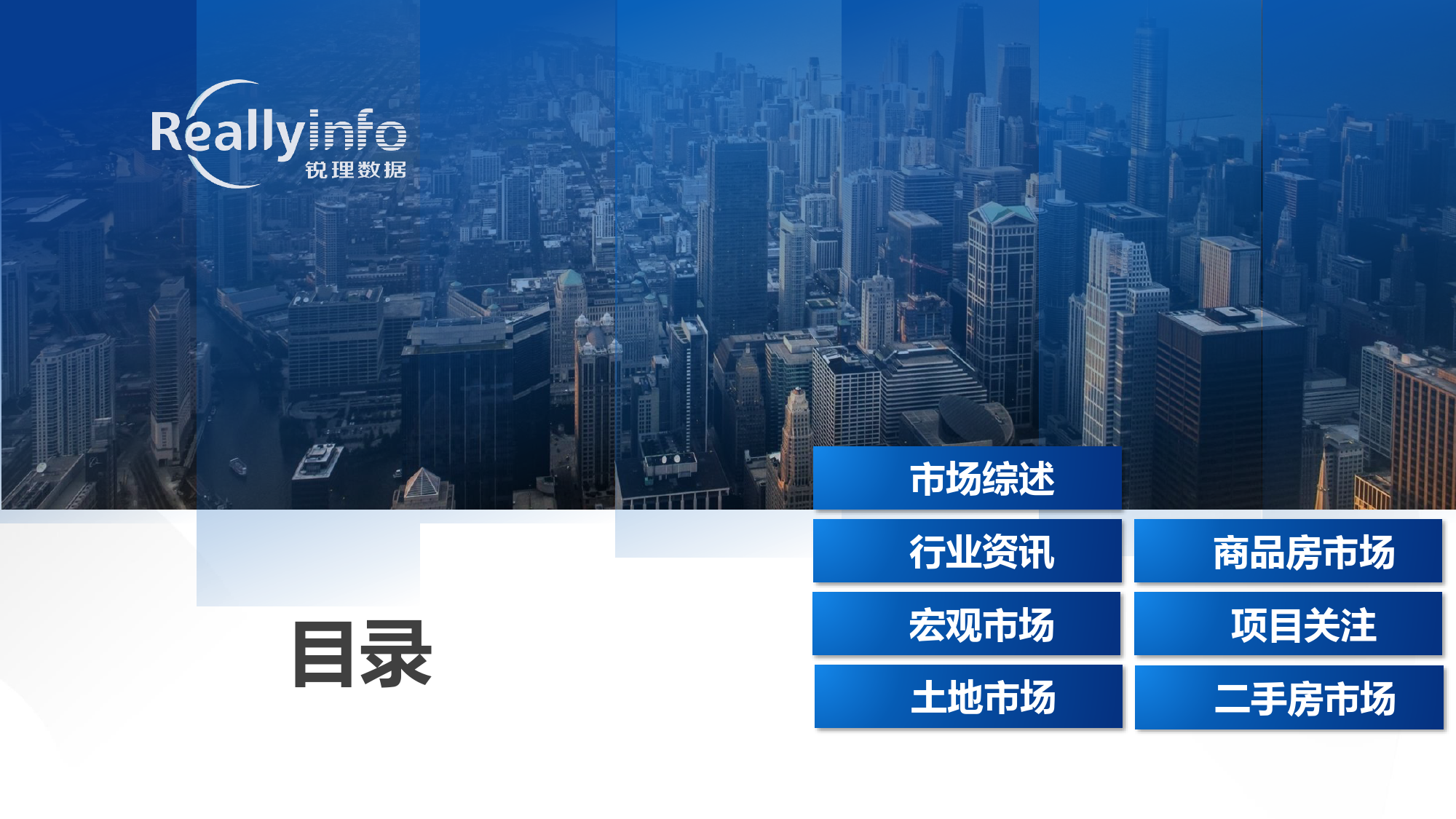 Reallyinfo
锐理数据

目录

市场综述

行业资讯

宏观市场

土地市场

商品房市场

项目关注

二手房市场